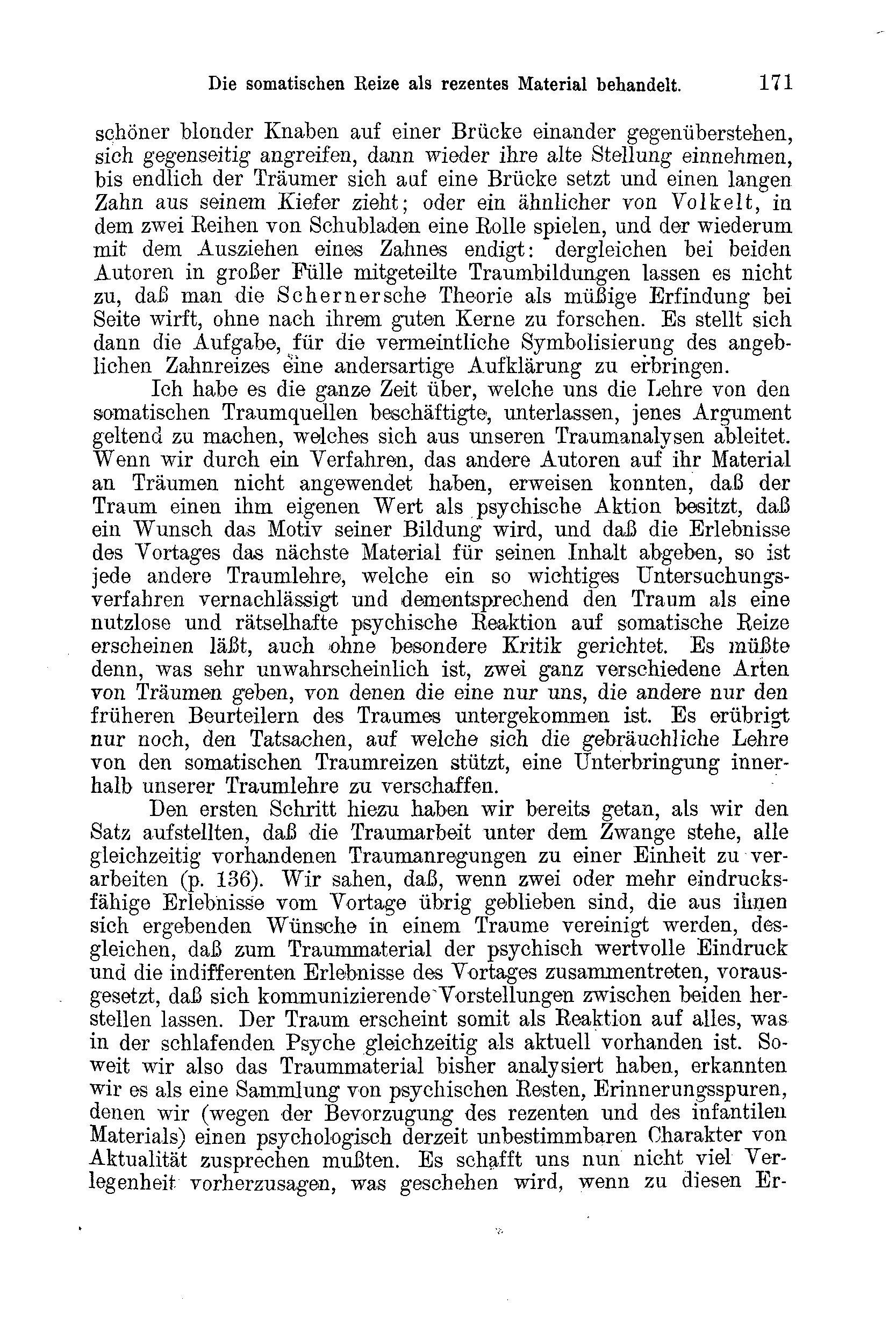 Die somatischen Reize als rezentes Material behandelt. 171

schöner blonder Knaben auf einer Brücke einander gegenüberstehen, sich gegenseitig angreifen, dann wieder ihre alte Stellung einnehmen, bis endlich der Träumer sich auf eine Brücke setzt und einen langen Zahn aus seinem Kiefer zieht; oder ein ähnlicher von Volkelt, in dem zwei Reihen von Schubladen eine Rolle spielen, und der wiederum mit dem Ausziehen eines Zahnes endigt: dergleichen bei beiden Autoren in großer Fülle mitgeteilte Traumbildungen lassen es nicht zu, daß man die Schernersche Theorie als müßige Erfindung bei Seite wirft, ohne nach ihrem guten Kerne zu forschen. Es stellt sich dann die Aufgabe, für die vermeintliche Symbolisierung des angeblichen Zahnreizes eine andersartige Aufklärung zu erbringen.

Ich habe es die ganze Zeit über, welche uns die Lehre von den somatischen Traumquellen beschäftigte, unterlassen, jenes Argument geltend zu machen, welches sich aus unseren Traumanalysen ableitet. Wenn wir durch ein Verfahren, das andere Autoren auf ihr Material an Träumen nicht angewendet haben, erweisen konnten, daß der Traum einen ihm eigenen Wert als psychische Aktion besitzt, daß ein Wunsch das Motiv seiner Bildung wird, und daß die Erlebnisse des Vortages das nächste Material für seinen Inhalt abgeben, so ist jede andere Traumlehre, welche ein so wichtiges Untersuchungsverfahren vernachlässigt und dementsprechend den Traum als eine nutzlose und rätselhafte psychische Reaktion auf somatische Reize erscheinen läßt, auch ohne besondere Kritik gerichtet. Es müßte denn, was sehr unwahrscheinlich ist, zwei ganz verschiedene Arten von Träumen geben, von denen die eine nur uns, die andere nur den früheren Beurteilern des Traumes untergekommen ist. Es erübrigt nur noch, den Tatsachen, auf welche sich die gebräuchliche Lehre von den somatischen Traumreizen stützt, eine Unterbringung innerhalb unserer Traumlehre zu verschaffen.

Den ersten Schritt hiezu haben wir bereits getan, als wir den Satz aufstellten, daß die Traumarbeit unter dem Zwange stehe, alle gleichzeitig vorhandenen Traumanregungen zu einer Einheit zu verarbeiten (p. 136). Wir sahen, daß, wenn zwei oder mehr eindrucksfähige Erlebnisse vom Vortage übrig geblieben sind, die aus ihnen sich ergebenden Wünsche in einem Traume vereinigt werden, desgleichen, daß zum Traummaterial der psychisch wertvolle Eindruck und die indifferenten Erlebnisse des Vortages zusammentreten, vorausgesetzt, daß sich kommunizierende Vorstellungen zwischen beiden herstellen lassen. Der Traum erscheint somit als Reaktion auf alles, was in der schlafenden Psyche gleichzeitig als aktuell vorhanden ist. Soweit wir also das Traummaterial bisher analysiert haben, erkannten wir es als eine Sammlung von psychischen Resten, Erinnerungsspuren, denen wir (wegen der Bevorzugung des rezenten und des infantilen Materials) einen psychologisch derzeit unbestimmbaren Charakter von Aktualität zusprechen mußten. Es schafft uns nun nicht viel Verlegenheit vorherzusagen, was geschehen wird, wenn zu diesen Er-